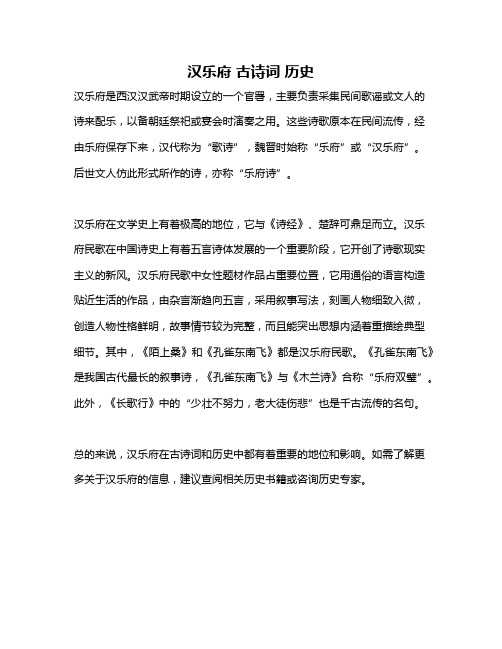 汉乐府 古诗词 历史

汉乐府是西汉汉武帝时期设立的一个官署，主要负责采集民间歌谣或文人的诗来配乐，以备朝廷祭祀或宴会时演奏之用。这些诗歌原本在民间流传，经由乐府保存下来，汉代称为“歌诗”，魏晋时始称“乐府”或“汉乐府”。后世文人仿此形式所作的诗，亦称“乐府诗”。

汉乐府在文学史上有着极高的地位，它与《诗经》、楚辞可鼎足而立。汉乐府民歌在中国诗史上有着五言诗体发展的一个重要阶段，它开创了诗歌现实主义的新风。汉乐府民歌中女性题材作品占重要位置，它用通俗的语言构造贴近生活的作品，由杂言渐趋向五言，采用叙事写法，刻画人物细致入微，创造人物性格鲜明，故事情节较为完整，而且能突出思想内涵着重描绘典型细节。其中，《陌上桑》和《孔雀东南飞》都是汉乐府民歌。《孔雀东南飞》是我国古代最长的叙事诗，《孔雀东南飞》与《木兰诗》合称“乐府双璧”。此外，《长歌行》中的“少壮不努力，老大徒伤悲”也是千古流传的名句。

总的来说，汉乐府在古诗词和历史中都有着重要的地位和影响。如需了解更多关于汉乐府的信息，建议查阅相关历史书籍或咨询历史专家。